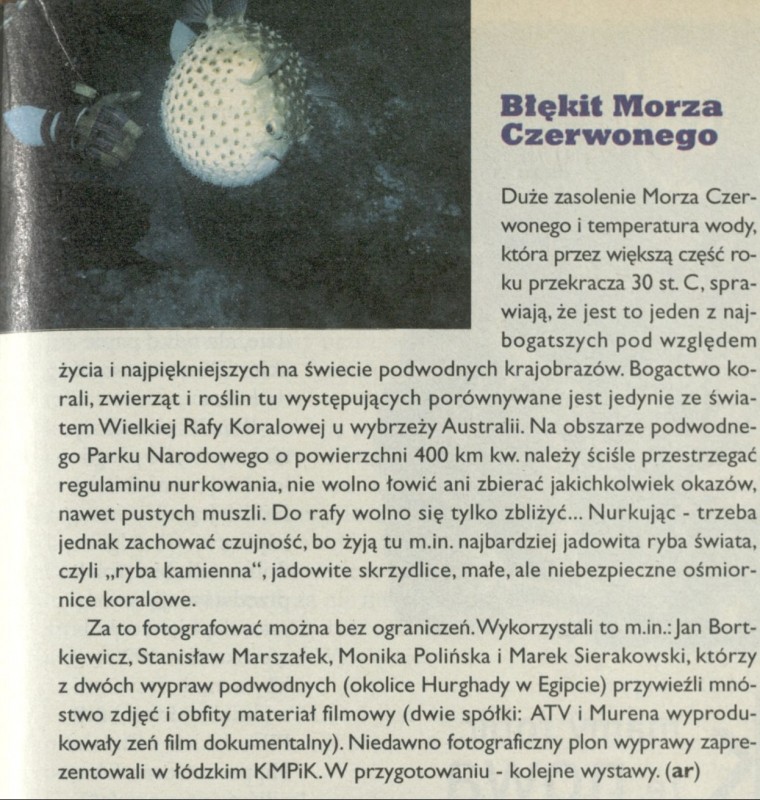 Błękit Morza Czerwonego

Duże zasolenie Morza Czerwonego i temperatura wody, która przez większą część roku przekracza 30 st. C, sprawiają, że jest to jeden z najbogatszych pod względem życia i najpiękniejszych na świecie podwodnych krajobrazów. Bogactwo korali, zwierząt i roślin tu występujących porównywane jest jedynie ze światem Wielkiej Rafy Koralowej u wybrzeży Australii. Na obszarze podwodnego Parku Narodowego o powierzchni 400 km kw. należy ściśle przestrzegać regulaminu nurkowania, nie wolno łowić ani zbierać jakichkolwiek okazów, nawet pustych muszli. Do rafy wolno się tylko zbliżyć... Nurkując - trzeba jednak zachować czujność, bo żyją tu m.in. najbardziej jadowita ryba świata, czyli „ryba kamienna", jadowite skrzydlice, małe, ale niebezpieczne ośmiornice koralowe.

Za to fotografować można bez ograniczeń. Wykorzystali to m.in.: Jan Bortkiewicz, Stanisław Marszałek, Monika Polińska i Marek Sierakowski, którzy z dwóch wypraw podwodnych (okolice Hurghady w Egipcie) przywieźli mnóstwo zdjęć i obfity materiał filmowy (dwie spółki: ATV i Murena wyprodukowały zeń film dokumentalny). Niedawno fotograficzny plon wyprawy zaprezentowali w łódzkim KMPiK. W przygotowaniu - kolejne wystawy. (ar)